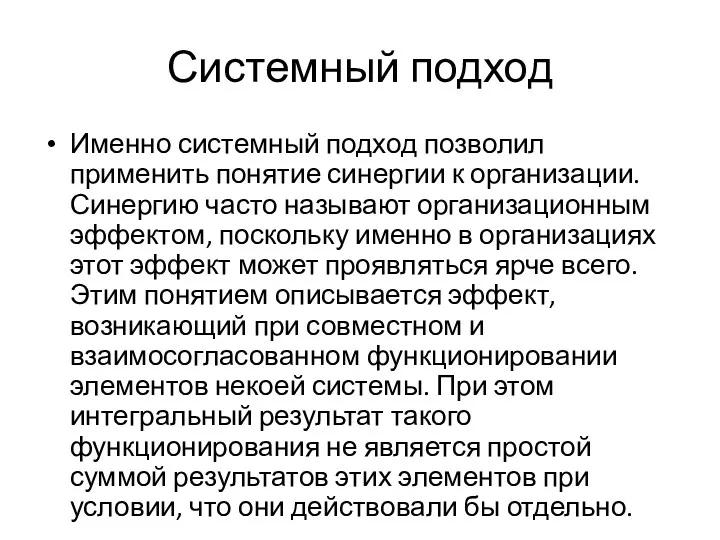 Системный подход

• Именно системный подход позволил применить понятие синергии к организации. Синергию часто называют организационным эффектом, поскольку именно в организациях этот эффект может проявляться ярче всего. Этим понятием описывается эффект, возникающий при совместном и взаимосогласованном функционировании элементов некоей системы. При этом интегральный результат такого функционирования не является простой суммой результатов этих элементов при условии, что они действовали бы отдельно.